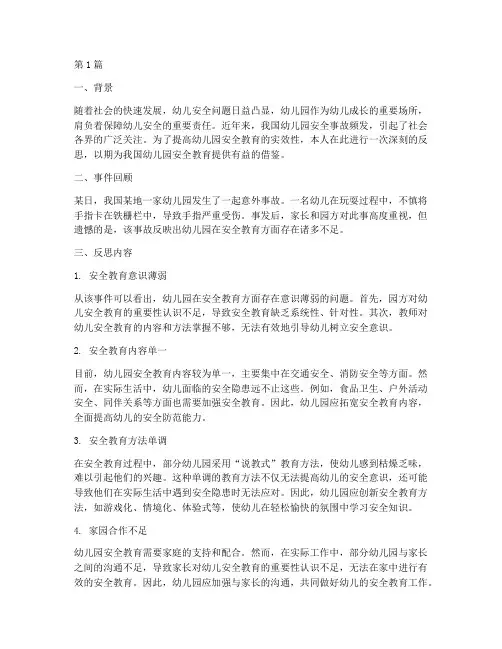 第1篇

一、背景

随着社会的快速发展，幼儿安全问题日益凸显，幼儿园作为幼儿成长的重要场所，肩负着保障幼儿安全的重要责任。近年来，我国幼儿园安全事故频发，引起了社会各界的广泛关注。为了提高幼儿园安全教育的实效性，本人在此进行一次深刻的反思，以期为我国幼儿园安全教育提供有益的借鉴。

二、事件回顾

某日，我国某地一家幼儿园发生了一起意外事故。一名幼儿在玩耍过程中，不慎将手指卡在铁栅栏中，导致手指严重受伤。事发后，家长和园方对此事高度重视，但遗憾的是，该事故反映出幼儿园在安全教育方面存在诸多不足。

三、反思内容

1. 安全教育意识薄弱

从该事件可以看出，幼儿园在安全教育方面存在意识薄弱的问题。首先，园方对幼儿安全教育的重要性认识不足，导致安全教育缺乏系统性、针对性。其次，教师对幼儿安全教育的内容和方法掌握不够，无法有效地引导幼儿树立安全意识。

2. 安全教育内容单一

目前，幼儿园安全教育内容较为单一，主要集中在交通安全、消防安全等方面。然而，在实际生活中，幼儿面临的安全隐患远不止这些。例如，食品卫生、户外活动安全、同伴关系等方面也需要加强安全教育。因此，幼儿园应拓宽安全教育内容，全面提高幼儿的安全防范能力。

3. 安全教育方法单调

在安全教育过程中，部分幼儿园采用“说教式”教育方法，使幼儿感到枯燥乏味，难以引起他们的兴趣。这种单调的教育方法不仅无法提高幼儿的安全意识，还可能导致他们在实际生活中遇到安全隐患时无法应对。因此，幼儿园应创新安全教育方法，如游戏化、情境化、体验式等，使幼儿在轻松愉快的氛围中学习安全知识。

4. 家园合作不足

幼儿园安全教育需要家庭的支持和配合。然而，在实际工作中，部分幼儿园与家长之间的沟通不足，导致家长对幼儿安全教育的重要性认识不足，无法在家中进行有效的安全教育。因此，幼儿园应加强与家长的沟通，共同做好幼儿的安全教育工作。